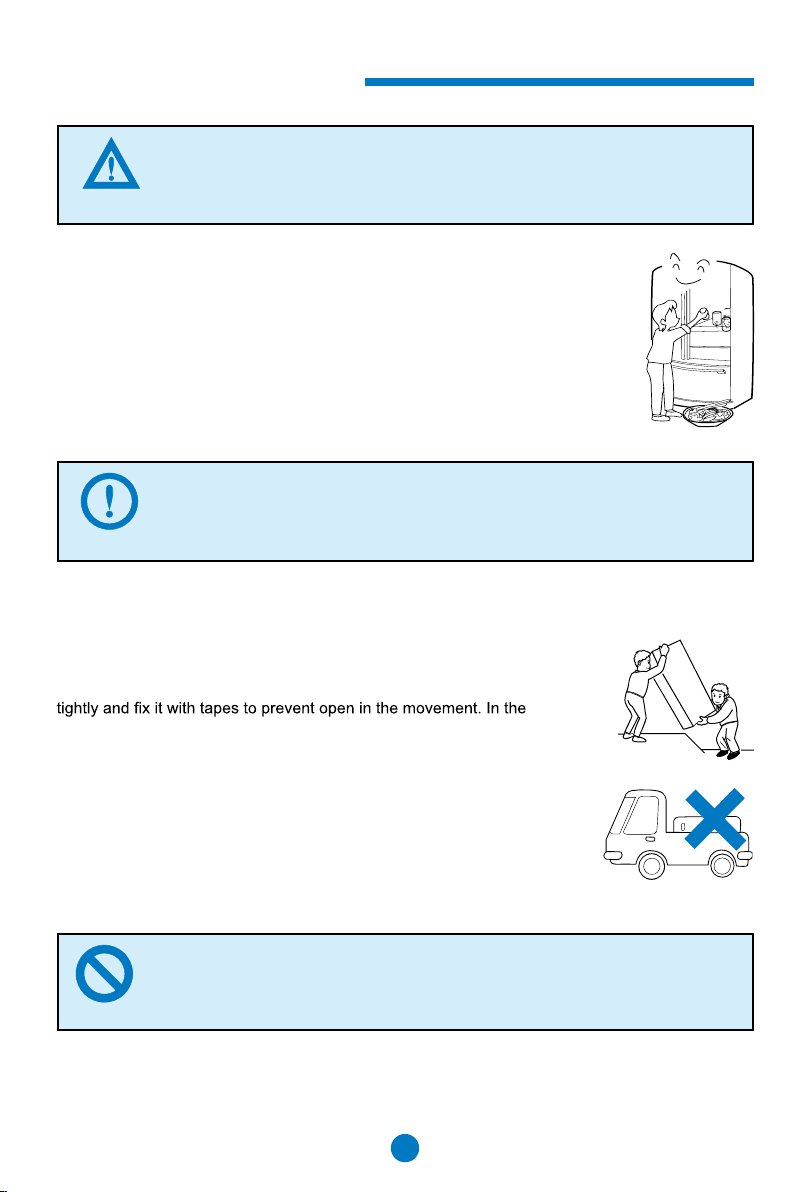 tightly and fix it with tapes to prevent open in the movement. In the